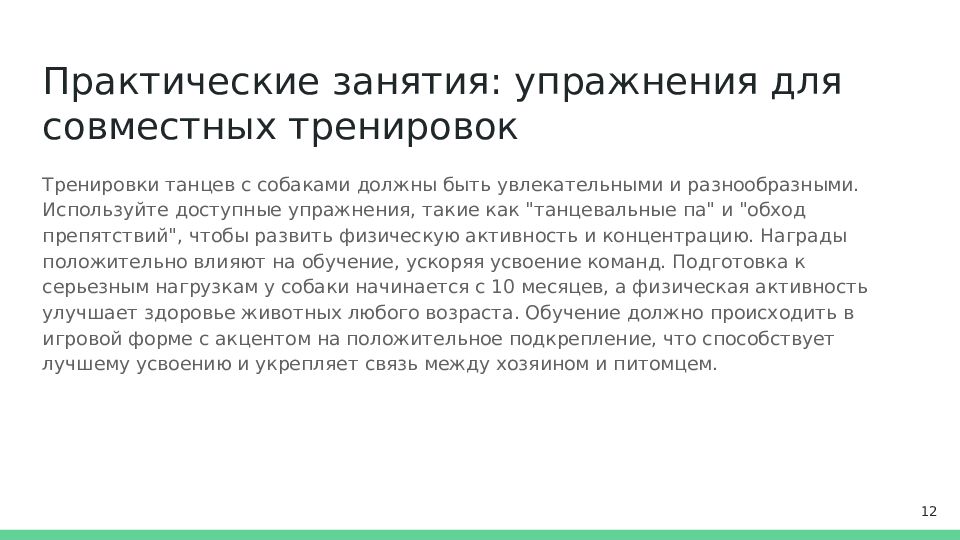 Практические занятия: упражнения для совместных тренировок

Тренировки танцев с собаками должны быть увлекательными и разнообразными. Используйте доступные упражнения, такие как "танцевальные па" и "обход препятствий", чтобы развить физическую активность и концентрацию. Награды положительно влияют на обучение, ускоряя усвоение команд. Подготовка к серьезным нагрузкам у собаки начинается с 10 месяцев, а физическая активность улучшает здоровье животных любого возраста. Обучение должно происходить в игровой форме с акцентом на положительное подкрепление, что способствует лучшему усвоению и укрепляет связь между хозяином и питомцем.

12